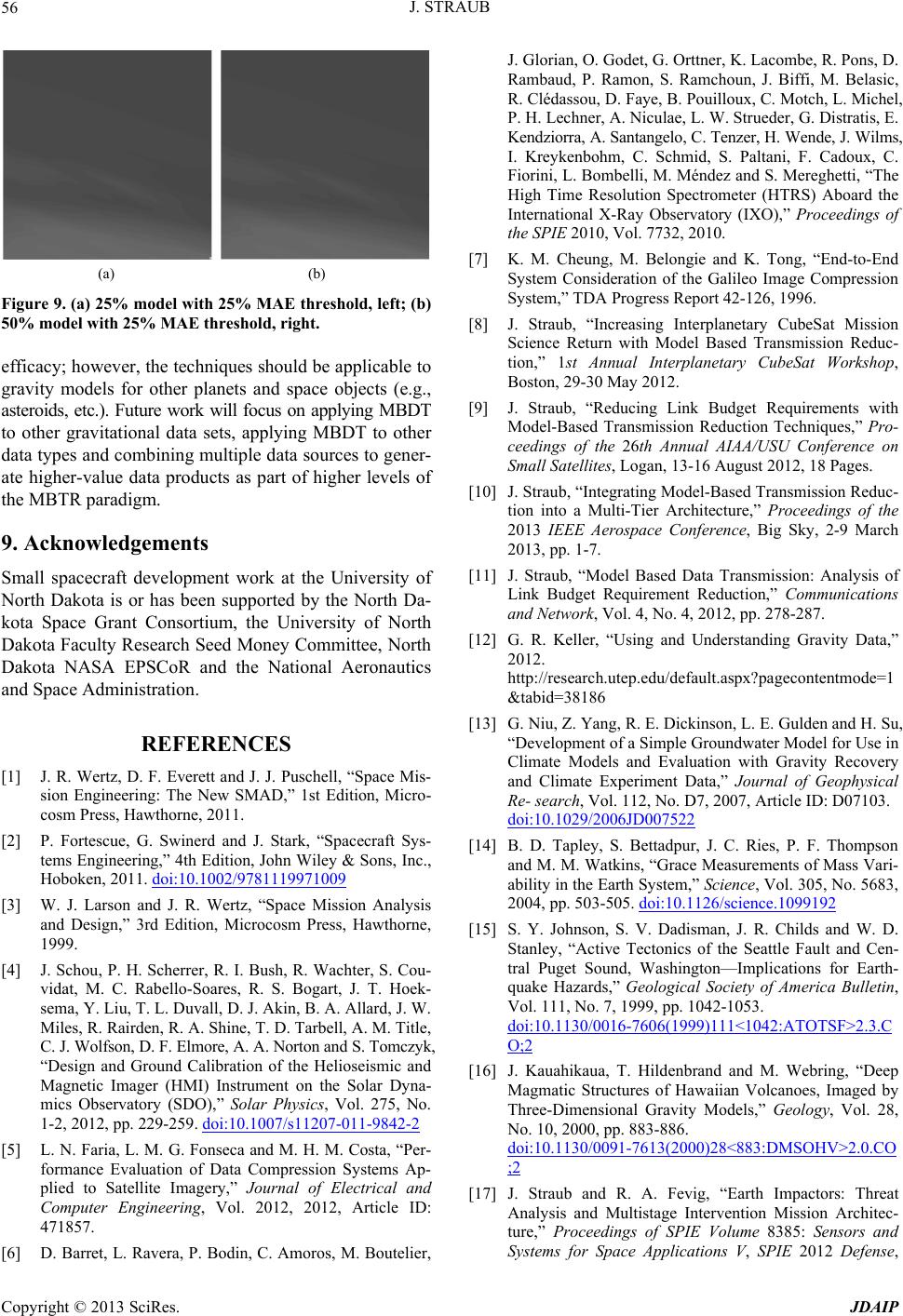 56 J. STRAUB

(a) (b)

Figure 9. (a) 25% model with 25% MAE threshold, left; (b) 50% model with 25% MAE threshold, right.

efficacy; however, the techniques should be applicable to gravity models for other planets and space objects (e.g., asteroids, etc.). Future work will focus on applying MBDT to other gravitational data sets, applying MBDT to other data types and combining multiple data sources to generate higher-value data products as part of higher levels of the MBTR paradigm.

9. Acknowledgements

Small spacecraft development work at the University of North Dakota is or has been supported by the North Dakota Space Grant Consortium, the University of North Dakota Faculty Research Seed Money Committee, North Dakota NASA EPSCoR and the National Aeronautics and Space Administration.

REFERENCES

[1] J. R. Wertz, D. F. Everett and J. J. Puschell, “Space Mission Engineering: The New SMAD,” 1st Edition, Microcosm Press, Hawthorne, 2011.

[2] P. Fortescue, G. Swinerd and J. Stark, “Spacecraft Systems Engineering,” 4th Edition, John Wiley & Sons, Inc., Hoboken, 2011. doi:10.1002/9781119971009

[3] W. J. Larson and J. R. Wertz, “Space Mission Analysis and Design,” 3rd Edition, Microcosm Press, Hawthorne, 1999.

[4] J. Schou, P. H. Scherrer, R. I. Bush, R. Wachter, S. Couvidat, M. C. Rabello-Soares, R. S. Bogart, J. T. Hoeksema, Y. Liu, T. L. Duvall, D. J. Akin, B. A. Allard, J. W. Miles, R. Rairden, R. A. Shine, T. D. Tarbell, A. M. Title, C. J. Wolfson, D. F. Elmore, A. A. Norton and S. Tomczyk, “Design and Ground Calibration of the Helioseismic and Magnetic Imager (HMI) Instrument on the Solar Dynamics Observatory (SDO),” Solar Physics, Vol. 275, No. 1-2, 2012, pp. 229-259. doi:10.1007/s11207-011-9842-2

[5] L. N. Faria, L. M. G. Fonseca and M. H. M. Costa, “Performance Evaluation of Data Compression Systems Applied to Satellite Imagery,” Journal of Electrical and Computer Engineering, Vol. 2012, 2012, Article ID: 471857.

[6] D. Barret, L. Ravera, P. Bodin, C. Amoros, M. Boutelier, J. Glorian, O. Godet, G. Orttner, K. Lacombe, R. Pons, D. Rambaud, P. Ramon, S. Ramchoun, J. Biffi, M. Belasic, R. Clédassou, D. Faye, B. Pouilloux, C. Motch, L. Michel, P. H. Lechner, A. Niculae, L. W. Strueder, G. Distratis, E. Kendziorra, A. Santangelo, C. Tenzer, H. Wende, J. Wilms, I. Kreykenbohm, C. Schmid, S. Paltani, F. Cadoux, C. Fiorini, L. Bombelli, M. Méndez and S. Mereghetti, “The High Time Resolution Spectrometer (HTRS) Aboard the International X-Ray Observatory (IXO),” Proceedings of the SPIE 2010, Vol. 7732, 2010.

[7] K. M. Cheung, M. Belongie and K. Tong, “End-to-End System Consideration of the Galileo Image Compression System,” TDA Progress Report 42-126, 1996.

[8] J. Straub, “Increasing Interplanetary CubeSat Mission Science Return with Model Based Transmission Reduction,” 1st Annual Interplanetary CubeSat Workshop, Boston, 29-30 May 2012.

[9] J. Straub, “Reducing Link Budget Requirements with Model-Based Transmission Reduction Techniques,” Proceedings of the 26th Annual AIAA/USU Conference on Small Satellites, Logan, 13-16 August 2012, 18 Pages.

[10] J. Straub, “Integrating Model-Based Transmission Reduction into a Multi-Tier Architecture,” Proceedings of the 2013 IEEE Aerospace Conference, Big Sky, 2-9 March 2013, pp. 1-7.

[11] J. Straub, “Model Based Data Transmission: Analysis of Link Budget Requirement Reduction,” Communications and Network, Vol. 4, No. 4, 2012, pp. 278-287.

[12] G. R. Keller, “Using and Understanding Gravity Data,” 2012. http://research.utep.edu/default.aspx?pagecontentmode=1&tabid=38186

[13] G. Niu, Z. Yang, R. E. Dickinson, L. E. Gulden and H. Su, “Development of a Simple Groundwater Model for Use in Climate Models and Evaluation with Gravity Recovery and Climate Experiment Data,” Journal of Geophysical Re- search, Vol. 112, No. D7, 2007, Article ID: D07103. doi:10.1029/2006JD007522

[14] B. D. Tapley, S. Bettadpur, J. C. Ries, P. F. Thompson and M. M. Watkins, “Grace Measurements of Mass Variability in the Earth System,” Science, Vol. 305, No. 5683, 2004, pp. 503-505. doi:10.1126/science.1099192

[15] S. Y. Johnson, S. V. Dadisman, J. R. Childs and W. D. Stanley, “Active Tectonics of the Seattle Fault and Central Puget Sound, Washington—Implications for Earthquake Hazards,” Geological Society of America Bulletin, Vol. 111, No. 7, 1999, pp. 1042-1053. doi:10.1130/0016-7606(1999)111<1042:ATOTSF>2.3.CO;2

[16] J. Kauahikaua, T. Hildenbrand and M. Webring, “Deep Magmatic Structures of Hawaiian Volcanoes, Imaged by Three-Dimensional Gravity Models,” Geology, Vol. 28, No. 10, 2000, pp. 883-886. doi:10.1130/0091-7613(2000)28<883:DMSOHV>2.0.CO;2

[17] J. Straub and R. A. Fevig, “Earth Impactors: Threat Analysis and Multistage Intervention Mission Architecture,” Proceedings of SPIE Volume 8385: Sensors and Systems for Space Applications V, SPIE 2012 Defense,

Copyright © 2013 SciRes. JDAIP